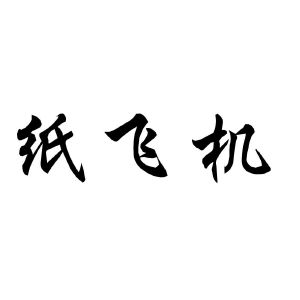 纸飞机